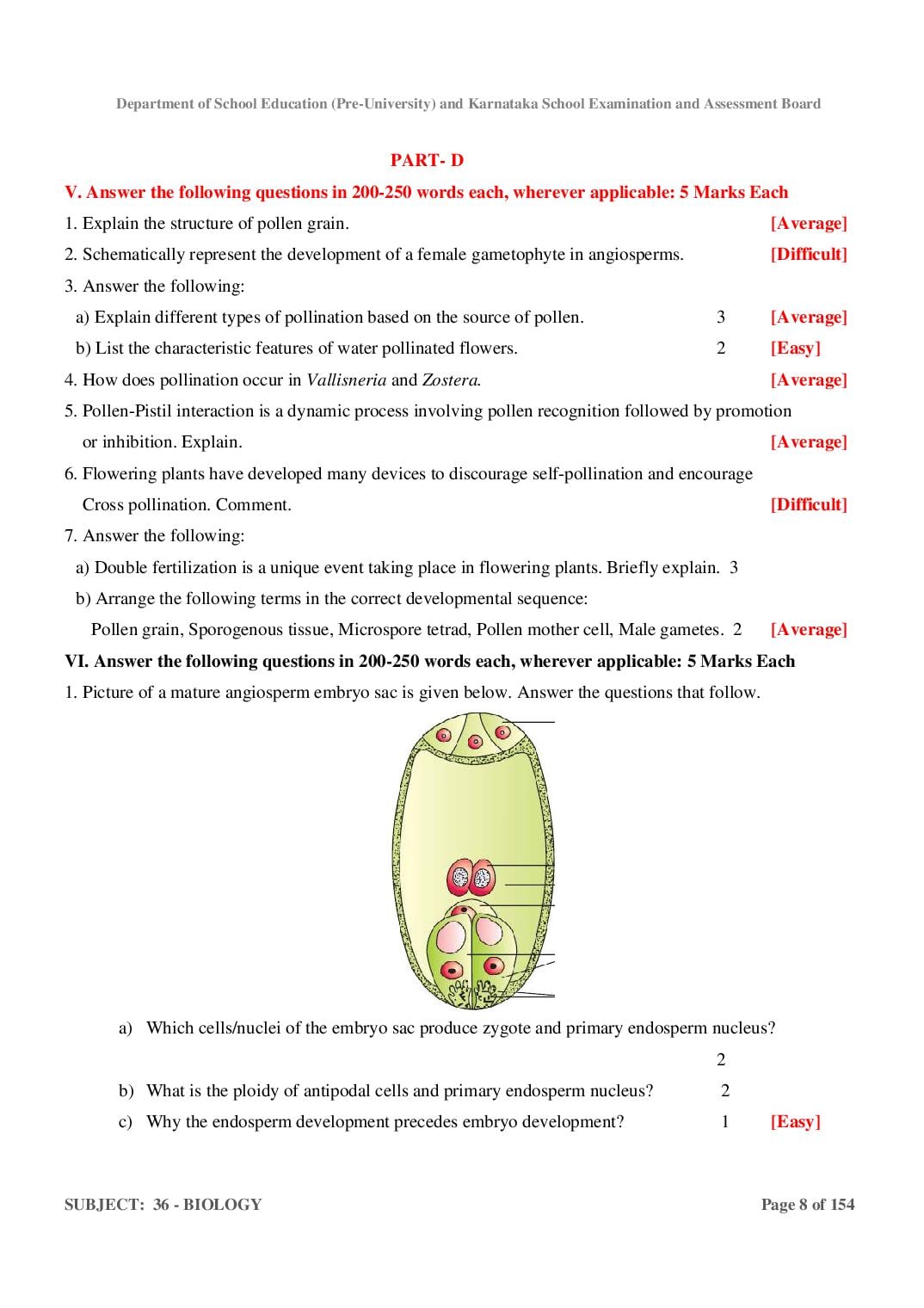 Department of School Education (Pre-University) and Karnataka School Examination and Assessment Board

PART- D

V. Answer the following questions in 200-250 words each, wherever applicable: 5 Marks Each

1. Explain the structure of pollen grain. [Average]

2. Schematically represent the development of a female gametophyte in angiosperms. [Difficult]

3. Answer the following:

a) Explain different types of pollination based on the source of pollen. 3 [Average]

b) List the characteristic features of water pollinated flowers. 2 [Easy]

4. How does pollination occur in Vallisneria and Zostera. [Average]

5. Pollen-Pistil interaction is a dynamic process involving pollen recognition followed by promotion or inhibition. Explain. [Average]

6. Flowering plants have developed many devices to discourage self-pollination and encourage Cross pollination. Comment. [Difficult]

7. Answer the following:

a) Double fertilization is a unique event taking place in flowering plants. Briefly explain. 3

b) Arrange the following terms in the correct developmental sequence:

Pollen grain, Sporogenous tissue, Microspore tetrad, Pollen mother cell, Male gametes. 2 [Average]

VI. Answer the following questions in 200-250 words each, wherever applicable: 5 Marks Each

1. Picture of a mature angiosperm embryo sac is given below. Answer the questions that follow.

a) Which cells/nuclei of the embryo sac produce zygote and primary endosperm nucleus? 2

b) What is the ploidy of antipodal cells and primary endosperm nucleus? 2

c) Why the endosperm development precedes embryo development? 1 [Easy]

SUBJECT: 36 - BIOLOGY

Page 8 of 154